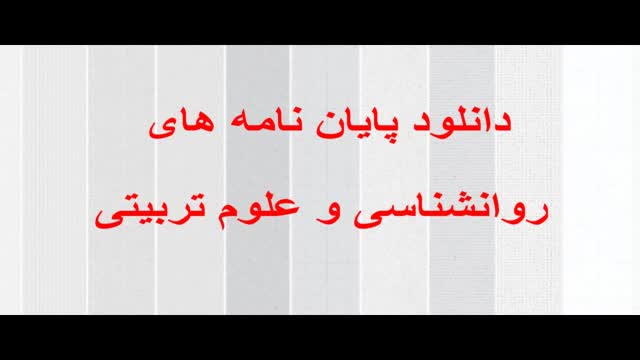 دانلود پایان نامه های

روانشناسی و علوم تربیتی